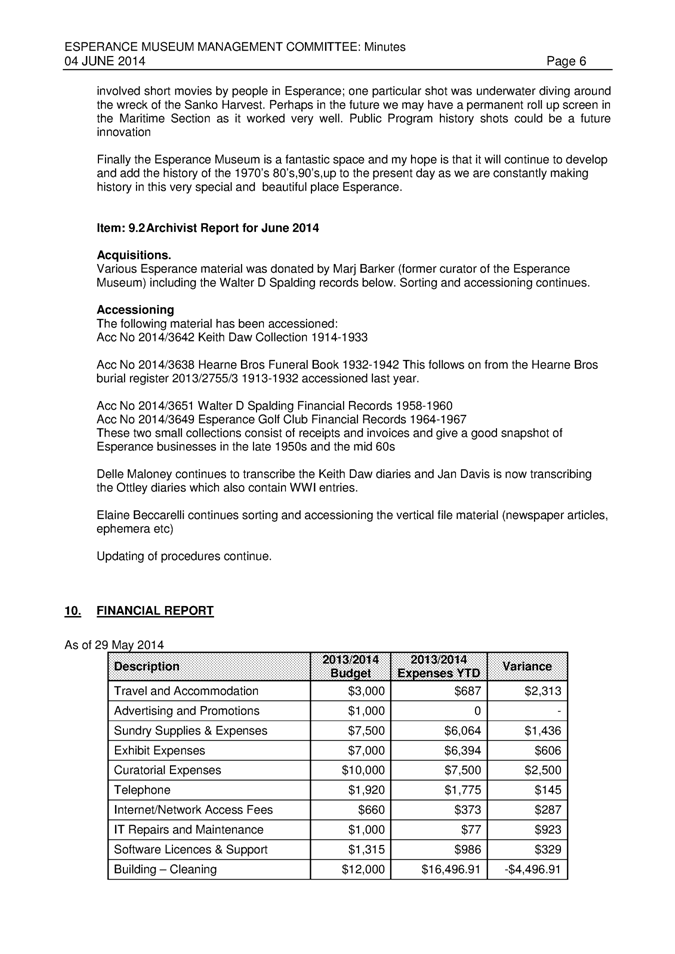 ESPERANCE MUSEUM MANAGEMENT COMMITTEE: Minutes
04 JUNE 2014 Page 6

involved short movies by people in Esperance; one particular shot was underwater diving around the wreck of the Sanko Harvest. Perhaps in the future we may have a permanent roll up screen in the Maritime Section as it worked very well. Public Program history shots could be a future innovation

Finally the Esperance Museum is a fantastic space and my hope is that it will continue to develop and add the history of the 1970's 80's,90's,up to the present day as we are constantly making history in this very special and beautiful place Esperance.

Item: 9.2 Archivist Report for June 2014

Acquisitions.
Various Esperance material was donated by Marj Barker (former curator of the Esperance Museum) including the Walter D Spalding records below. Sorting and accessioning continues.

Accessioning
The following material has been accessioned:
Acc No 2014/3642 Keith Daw Collection 1914-1933

Acc No 2014/3638 Hearne Bros Funeral Book 1932-1942 This follows on from the Hearne Bros burial register 2013/2755/3 1913-1932 accessioned last year.

Acc No 2014/3651 Walter D Spalding Financial Records 1958-1960
Acc No 2014/3649 Esperance Golf Club Financial Records 1964-1967
These two small collections consist of receipts and invoices and give a good snapshot of Esperance businesses in the late 1950s and the mid 60s

Delle Maloney continues to transcribe the Keith Daw diaries and Jan Davis is now transcribing the Ottley diaries which also contain WWI entries.

Elaine Beccarelli continues sorting and accessioning the vertical file material (newspaper articles, ephemera etc)

Updating of procedures continue.

10. FINANCIAL REPORT

As of 29 May 2014

| Description | 2013/2014 Budget | 2013/2014 Expenses YTD | Variance |
|---|---|---|---|
| Travel and Accommodation | $3,000 | $687 | $2,313 |
| Advertising and Promotions | $1,000 | 0 | - |
| Sundry Supplies & Expenses | $7,500 | $6,064 | $1,436 |
| Exhibit Expenses | $7,000 | $6,394 | $606 |
| Curatorial Expenses | $10,000 | $7,500 | $2,500 |
| Telephone | $1,920 | $1,775 | $145 |
| Internet/Network Access Fees | $660 | $373 | $287 |
| IT Repairs and Maintenance | $1,000 | $77 | $923 |
| Software Licences & Support | $1,315 | $986 | $329 |
| Building – Cleaning | $12,000 | $16,496.91 | -$4,496.91 |